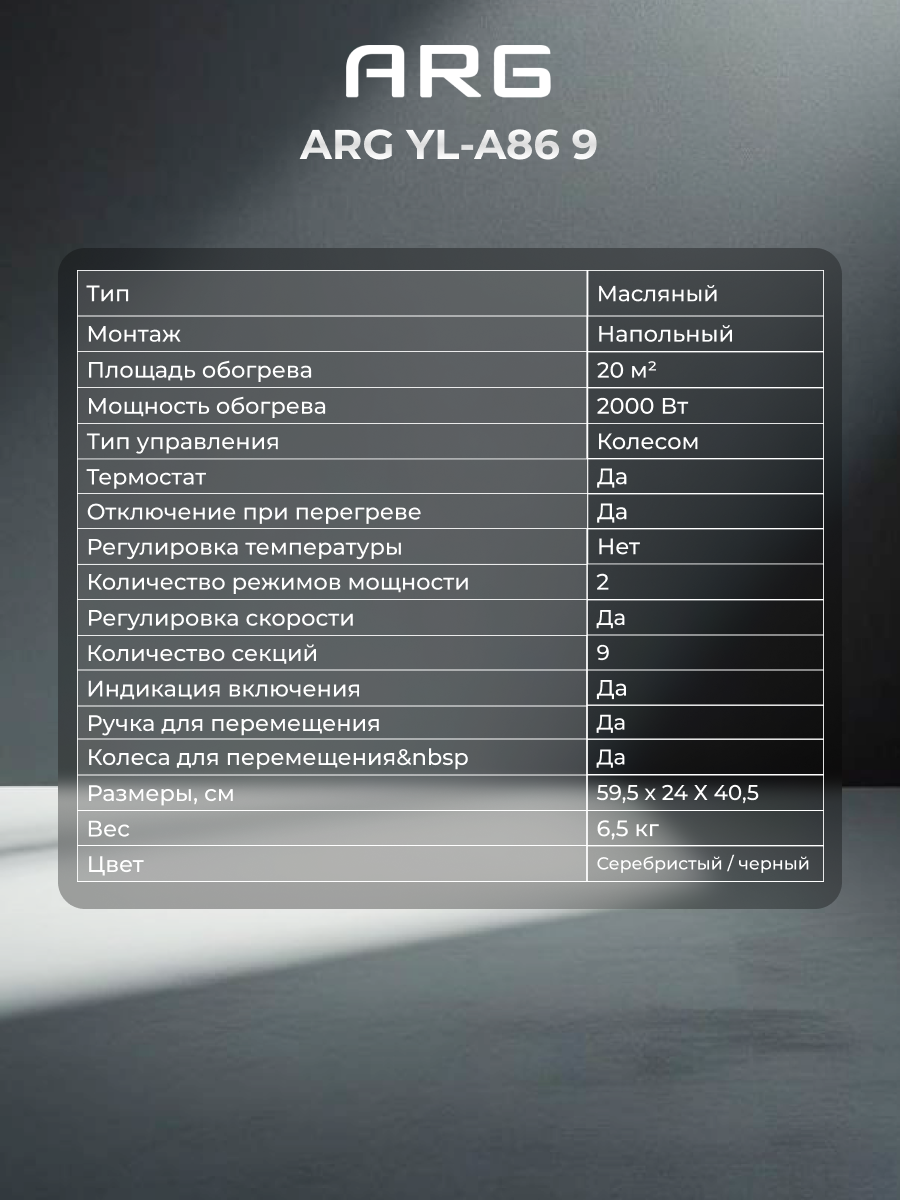 ARG

ARG YL-A86 9

| Тип | Масляный |
|---|---|
| Монтаж | Напольный |
| Площадь обогрева | 20 м² |
| Мощность обогрева | 2000 Вт |
| Тип управления | Колесом |
| Термостат | Да |
| Отключение при перегреве | Да |
| Регулировка температуры | Нет |
| Количество режимов мощности | 2 |
| Регулировка скорости | Да |
| Количество секций | 9 |
| Индикация включения | Да |
| Ручка для перемещения | Да |
| Колеса для перемещения&nbsp | Да |
| Размеры, см | 59,5 x 24 X 40,5 |
| Вес | 6,5 кг |
| Цвет | Серебристый / черный |